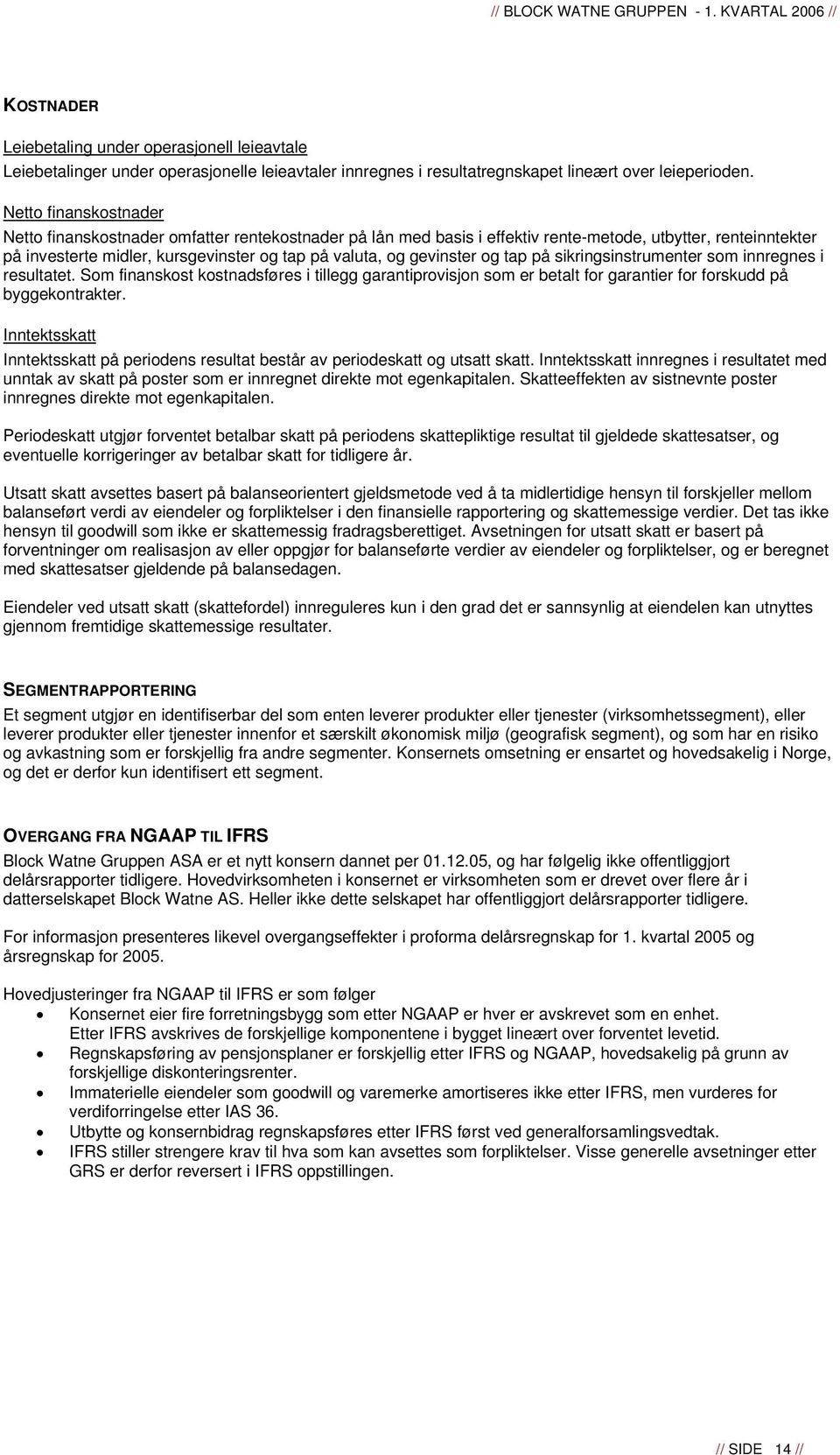 // BLOCK WATNE GRUPPEN - 1. KVARTAL 2006 //

KOSTNADER

Leiebetaling under operasjonell leieavtale
Leiebetalinger under operasjonelle leieavtaler innregnes i resultatregnskapet lineært over leieperioden.

Netto finanskostnader
Netto finanskostnader omfatter rentekostnader på lån med basis i effektiv rente-metode, utbytter, renteinntekter på investerte midler, kursgevinster og tap på valuta, og gevinster og tap på sikringsinstrumenter som innregnes i resultatet. Som finanskost kostnadsføres i tillegg garantiprovisjon som er betalt for garantier for forskudd på byggekontrakter.

Inntektsskatt
Inntektsskatt på periodens resultat består av periodeskatt og utsatt skatt. Inntektsskatt innregnes i resultatet med unntak av skatt på poster som er innregnet direkte mot egenkapitalen. Skatteeffekten av sistnevnte poster innregnes direkte mot egenkapitalen.

Periodeskatt utgjør forventet betalbar skatt på periodens skattepliktige resultat til gjeldede skattesatser, og eventuelle korrigeringer av betalbar skatt for tidligere år.

Utsatt skatt avsettes basert på balanseorientert gjeldsmetode ved å ta midlertidige hensyn til forskjeller mellom balanseført verdi av eiendeler og forpliktelser i den finansielle rapportering og skattemessige verdier. Det tas ikke hensyn til goodwill som ikke er skattemessig fradragsberettiget. Avsetningen for utsatt skatt er basert på forventninger om realisasjon av eller oppgjør for balanseførte verdier av eiendeler og forpliktelser, og er beregnet med skattesatser gjeldende på balansedagen.

Eiendeler ved utsatt skatt (skattefordel) innreguleres kun i den grad det er sannsynlig at eiendelen kan utnyttes gjennom fremtidige skattemessige resultater.

SEGMENTRAPPORTERING

Et segment utgjør en identifiserbar del som enten leverer produkter eller tjenester (virksomhetssegment), eller leverer produkter eller tjenester innenfor et særskilt økonomisk miljø (geografisk segment), og som har en risiko og avkastning som er forskjellig fra andre segmenter. Konsernets omsetning er ensartet og hovedsakelig i Norge, og det er derfor kun identifisert ett segment.

OVERGANG FRA NGAAP TIL IFRS

Block Watne Gruppen ASA er et nytt konsern dannet per 01.12.05, og har følgelig ikke offentliggjort delårsrapporter tidligere. Hovedvirksomheten i konsernet er virksomheten som er drevet over flere år i datterselskapet Block Watne AS. Heller ikke dette selskapet har offentliggjort delårsrapporter tidligere.

For informasjon presenteres likevel overgangseffekter i proforma delårsregnskap for 1. kvartal 2005 og årsregnskap for 2005.

Hovedjusteringer fra NGAAP til IFRS er som følger
• Konsernet eier fire forretningsbygg som etter NGAAP er hver er avskrevet som en enhet. Etter IFRS avskrives de forskjellige komponentene i bygget lineært over forventet levetid.
• Regnskapsføring av pensjonsplaner er forskjellig etter IFRS og NGAAP, hovedsakelig på grunn av forskjellige diskonteringsrenter.
• Immaterielle eiendeler som goodwill og varemerke amortiseres ikke etter IFRS, men vurderes for verdiforringelse etter IAS 36.
• Utbytte og konsernbidrag regnskapsføres etter IFRS først ved generalforsamlingsvedtak.
• IFRS stiller strengere krav til hva som kan avsettes som forpliktelser. Visse generelle avsetninger etter GRS er derfor reversert i IFRS oppstillingen.

// SIDE 14 //